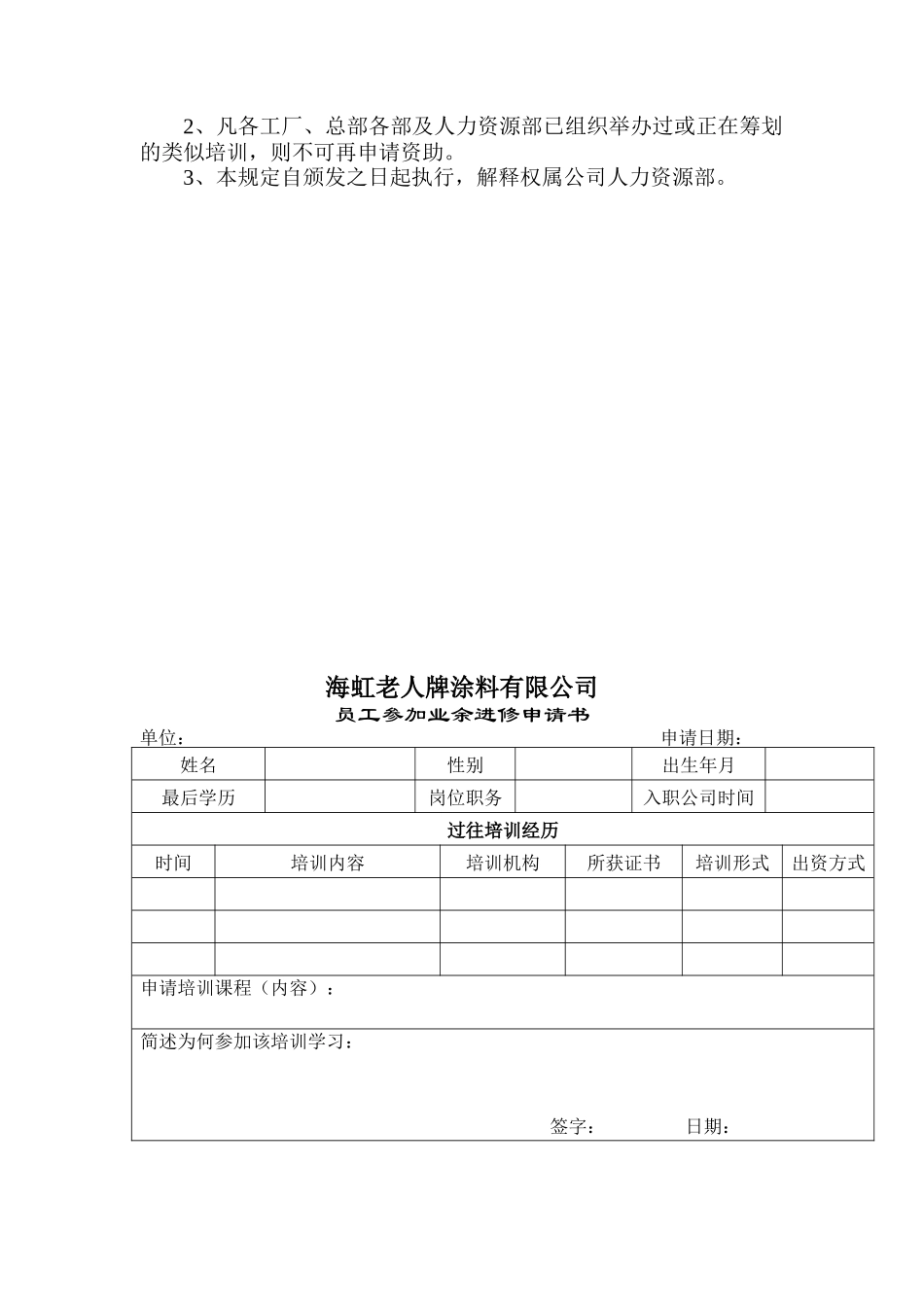 2、凡各工厂、总部各部及人力资源部已组织举办过或正在筹划的类似培训，则不可再申请资助。

3、本规定自颁发之日起执行，解释权属公司人力资源部。

海虹老人牌涂料有限公司

员工参加业余进修申请书

单位：　　　　　　　　　　　　　　　　　　　　申请日期：

| 姓名 | | 性别 | | 出生年月 | |
|---|---|---|---|---|---|
| 最后学历 | | 岗位职务 | | 入职公司时间 | |

过往培训经历

| 时间 | 培训内容 | 培训机构 | 所获证书 | 培训形式 | 出资方式 |
|---|---|---|---|---|---|
| | | | | | |
| | | | | | |
| | | | | | |

申请培训课程（内容）：

简述为何参加该培训学习：

签字：　　　　日期：